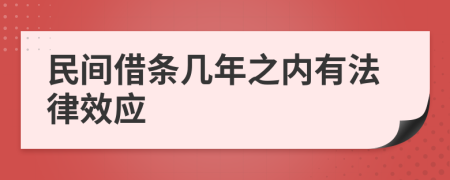 民间借条几年之内有法律效应